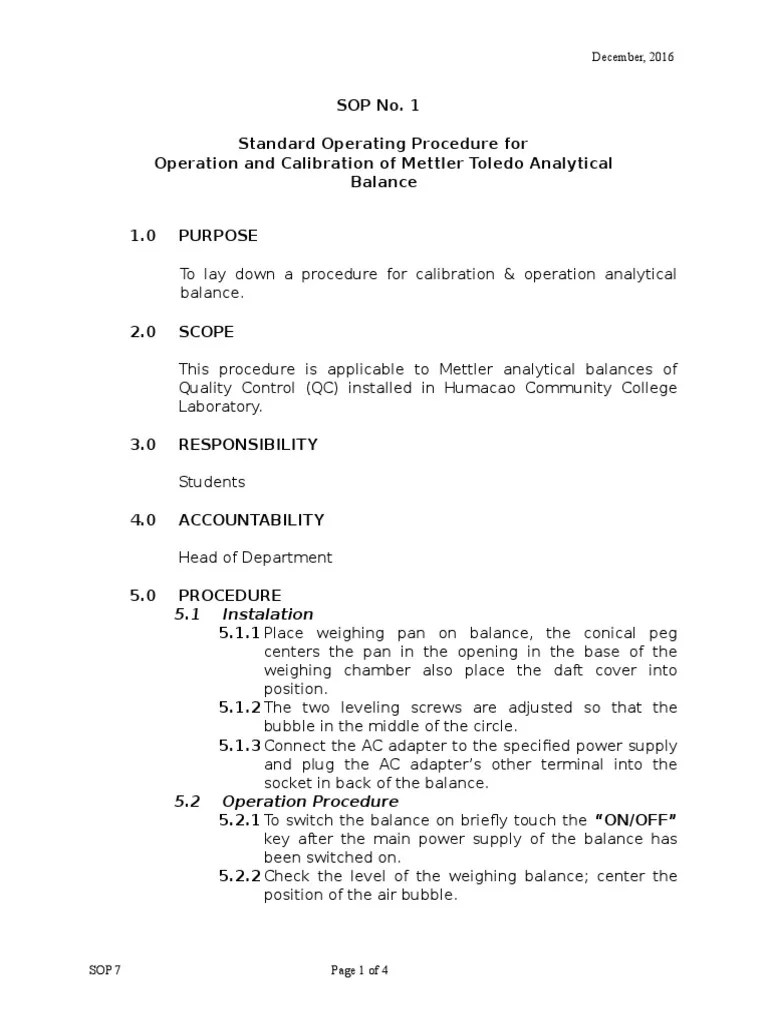 December, 2016

SOP No. 1

Standard Operating Procedure for
Operation and Calibration of Mettler Toledo Analytical Balance

1.0 PURPOSE

To lay down a procedure for calibration & operation analytical balance.

2.0 SCOPE

This procedure is applicable to Mettler analytical balances of Quality Control (QC) installed in Humacao Community College Laboratory.

3.0 RESPONSIBILITY

Students

4.0 ACCOUNTABILITY

Head of Department

5.0 PROCEDURE
5.1 Instalation
5.1.1 Place weighing pan on balance, the conical peg centers the pan in the opening in the base of the weighing chamber also place the daft cover into position.
5.1.2 The two leveling screws are adjusted so that the bubble in the middle of the circle.
5.1.3 Connect the AC adapter to the specified power supply and plug the AC adapter's other terminal into the socket in back of the balance.
5.2 Operation Procedure
5.2.1 To switch the balance on briefly touch the "ON/OFF" key after the main power supply of the balance has been switched on.
5.2.2 Check the level of the weighing balance; center the position of the air bubble.

SOP 7

Page 1 of 4